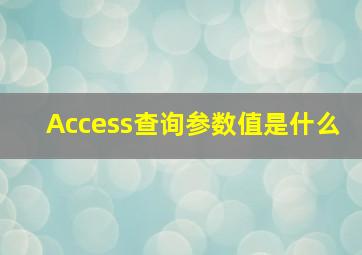 Access查询参数值是什么